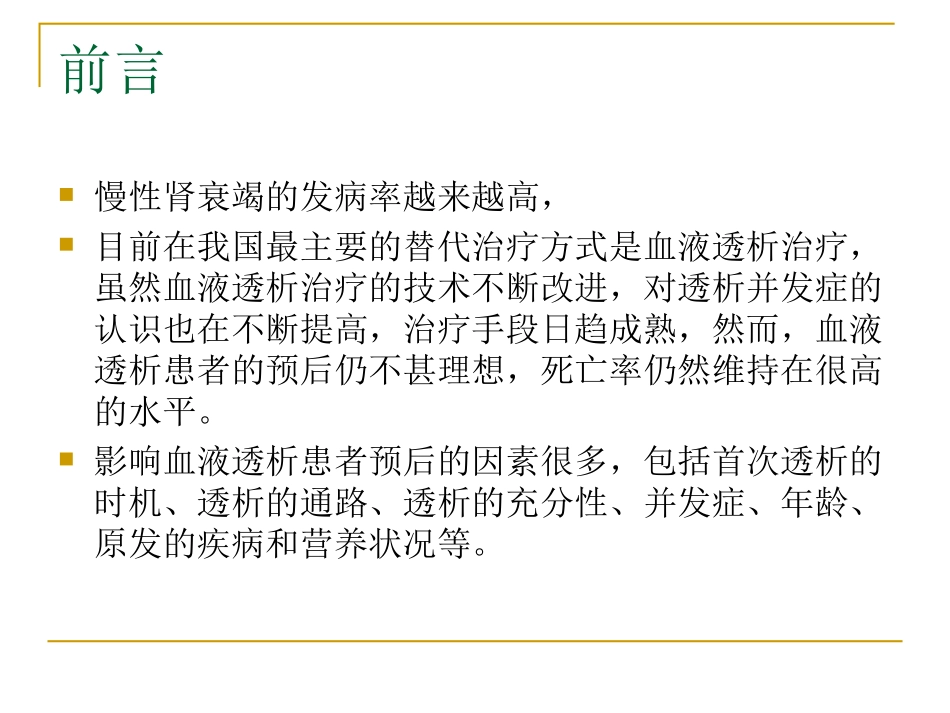 前言

慢性肾衰竭的发病率越来越高，

目前在我国最主要的替代治疗方式是血液透析治疗，虽然血液透析治疗的技术不断改进，对透析并发症的认识也在不断提高，治疗手段日趋成熟，然而，血液透析患者的预后仍不甚理想，死亡率仍然维持在很高的水平。

影响血液透析患者预后的因素很多，包括首次透析的时机、透析的通路、透析的充分性、并发症、年龄、原发的疾病和营养状况等。